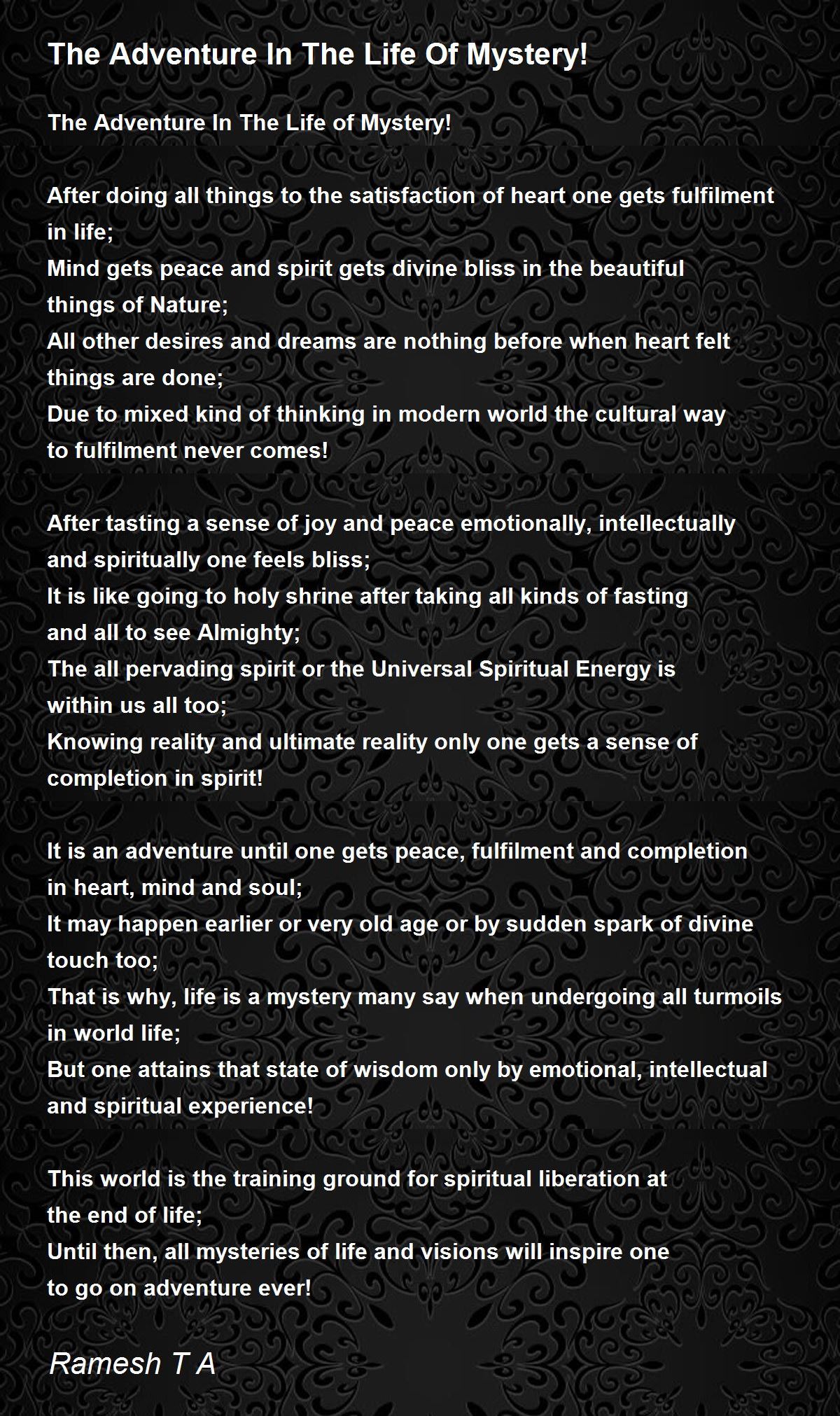 The Adventure In The Life Of Mystery!

The Adventure In The Life of Mystery!

After doing all things to the satisfaction of heart one gets fulfilment in life;
Mind gets peace and spirit gets divine bliss in the beautiful things of Nature;
All other desires and dreams are nothing before when heart felt things are done;
Due to mixed kind of thinking in modern world the cultural way to fulfilment never comes!

After tasting a sense of joy and peace emotionally, intellectually and spiritually one feels bliss;
It is like going to holy shrine after taking all kinds of fasting and all to see Almighty;
The all pervading spirit or the Universal Spiritual Energy is within us all too;
Knowing reality and ultimate reality only one gets a sense of completion in spirit!

It is an adventure until one gets peace, fulfilment and completion in heart, mind and soul;
It may happen earlier or very old age or by sudden spark of divine touch too;
That is why, life is a mystery many say when undergoing all turmoils in world life;
But one attains that state of wisdom only by emotional, intellectual and spiritual experience!

This world is the training ground for spiritual liberation at the end of life;
Until then, all mysteries of life and visions will inspire one to go on adventure ever!

Ramesh T A